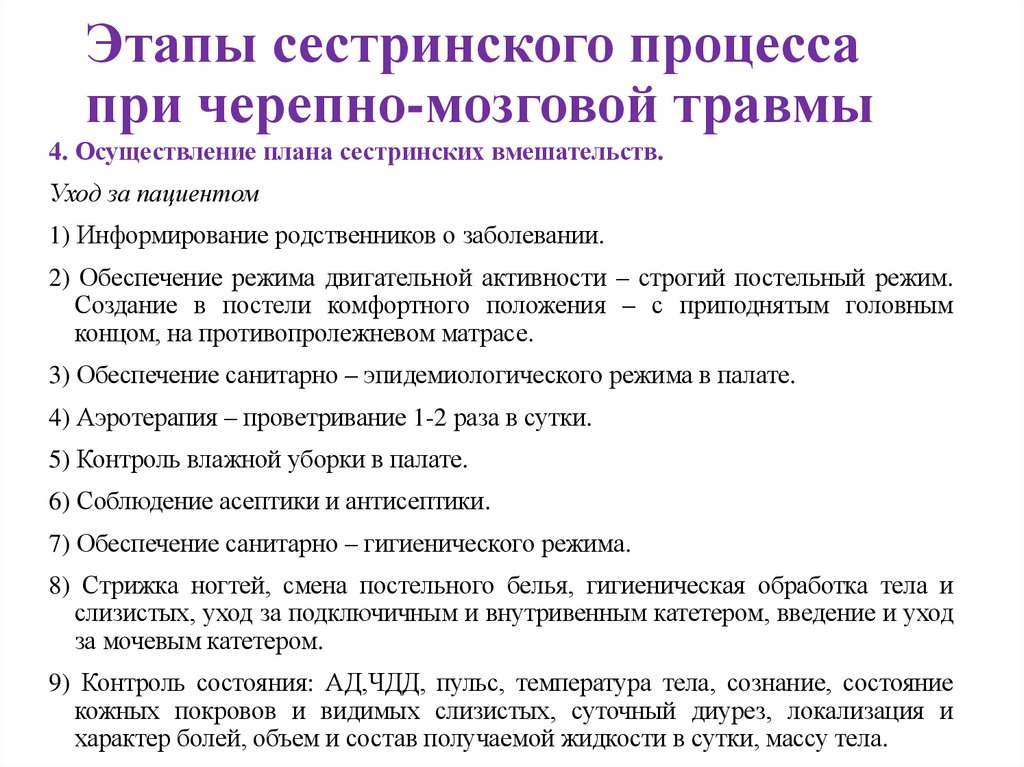 Этапы сестринского процесса при черепно-мозговой травмы

4. Осуществление плана сестринских вмешательств.

Уход за пациентом

1) Информирование родственников о заболевании.

2) Обеспечение режима двигательной активности – строгий постельный режим. Создание в постели комфортного положения – с приподнятым головным концом, на противопролежневом матрасе.

3) Обеспечение санитарно – эпидемиологического режима в палате.

4) Аэротерапия – проветривание 1-2 раза в сутки.

5) Контроль влажной уборки в палате.

6) Соблюдение асептики и антисептики.

7) Обеспечение санитарно – гигиенического режима.

8) Стрижка ногтей, смена постельного белья, гигиеническая обработка тела и слизистых, уход за подключичным и внутривенным катетером, введение и уход за мочевым катетером.

9) Контроль состояния: АД,ЧДД, пульс, температура тела, сознание, состояние кожных покровов и видимых слизистых, суточный диурез, локализация и характер болей, объем и состав получаемой жидкости в сутки, массу тела.